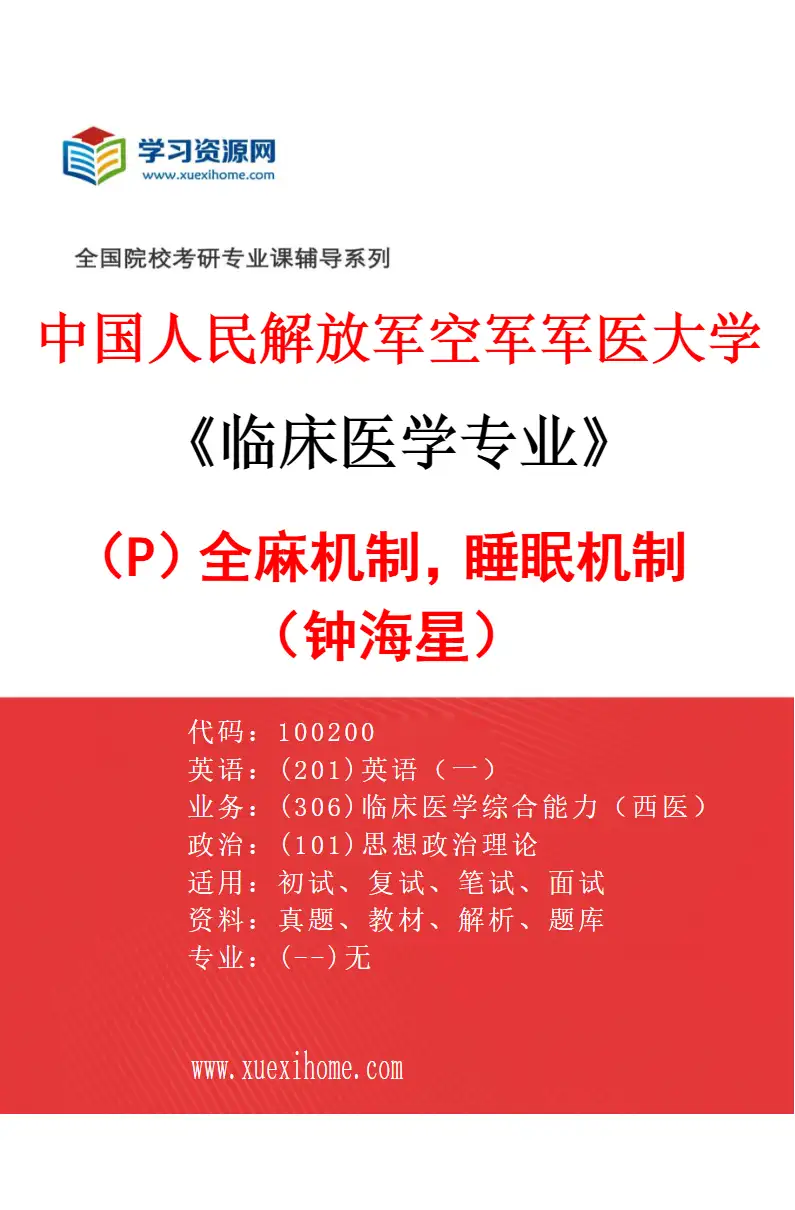 学习资源网
www.xuexihome.com

全国院校考研专业课辅导系列

中国人民解放军空军军医大学

《临床医学专业》

（P）全麻机制，睡眠机制
（钟海星）

代码：100200
英语：(201)英语（一）
业务：(306)临床医学综合能力（西医）
政治：(101)思想政治理论
适用：初试、复试、笔试、面试
资料：真题、教材、解析、题库
专业：(--)无

www.xuexihome.com